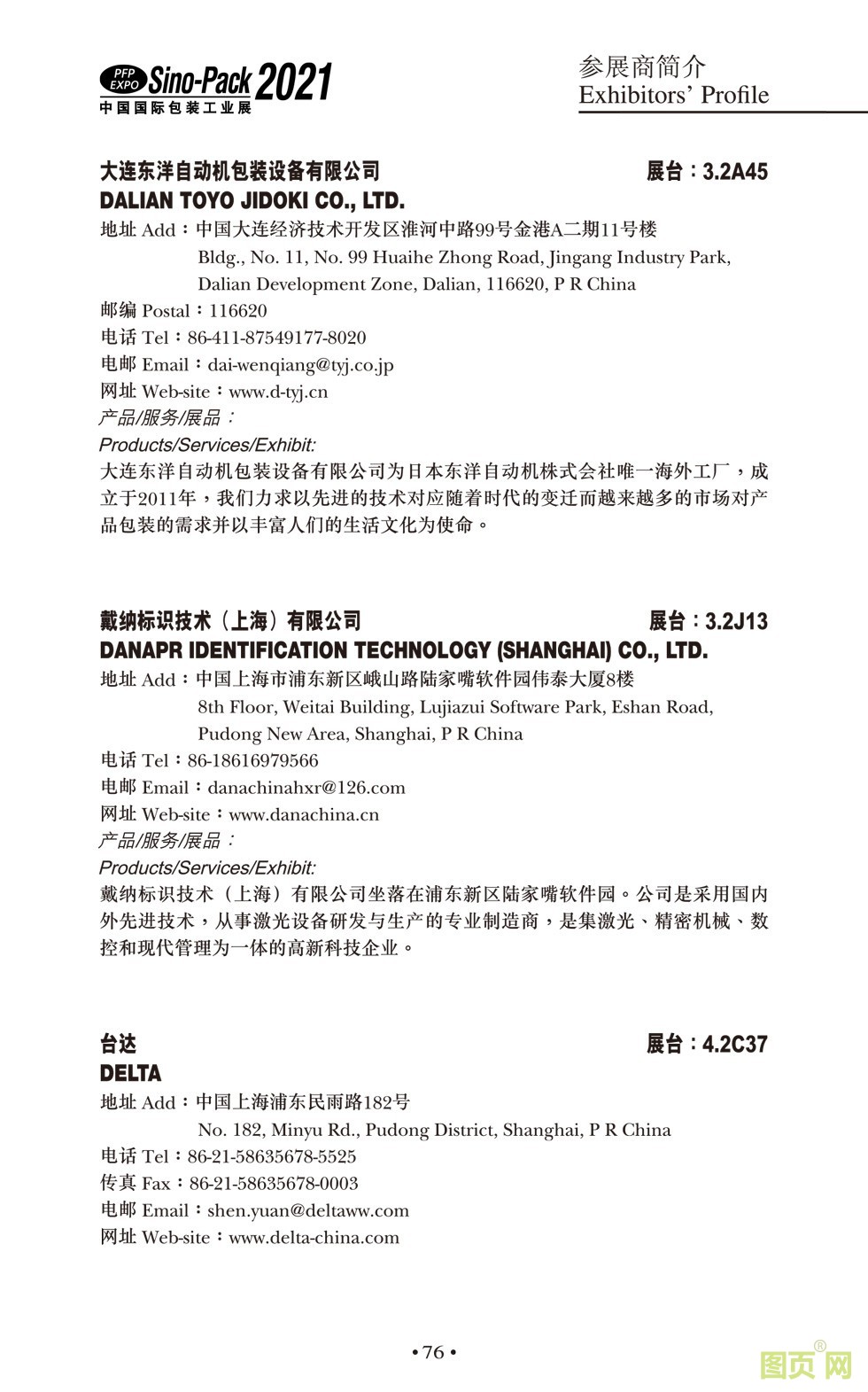 PFP EXPO Sino-Pack 2021
中国国际包装工业展

参展商简介
Exhibitors' Profile

大连东洋自动机包装设备有限公司 展台：3.2A45
DALIAN TOYO JIDOKI CO., LTD.
地址 Add：中国大连经济技术开发区淮河中路99号金港A二期11号楼
Bldg., No. 11, No. 99 Huaihe Zhong Road, Jingang Industry Park, Dalian Development Zone, Dalian, 116620, P R China
邮编 Postal：116620
电话 Tel：86-411-87549177-8020
电邮 Email：dai-wenqiang@tyj.co.jp
网址 Web-site：www.d-tyj.cn
产品/服务/展品：
Products/Services/Exhibit:
大连东洋自动机包装设备有限公司为日本东洋自动机株式会社唯一海外工厂，成立于2011年，我们力求以先进的技术对应随着时代的变迁而越来越多的市场对产品包装的需求并以丰富人们的生活文化为使命。

戴纳标识技术（上海）有限公司 展台：3.2J13
DANAPR IDENTIFICATION TECHNOLOGY (SHANGHAI) CO., LTD.
地址 Add：中国上海市浦东新区峨山路陆家嘴软件园伟泰大厦8楼
8th Floor, Weitai Building, Lujiazui Software Park, Eshan Road, Pudong New Area, Shanghai, P R China
电话 Tel：86-18616979566
电邮 Email：danachinahxr@126.com
网址 Web-site：www.danachina.cn
产品/服务/展品：
Products/Services/Exhibit:
戴纳标识技术（上海）有限公司坐落在浦东新区陆家嘴软件园。公司是采用国内外先进技术，从事激光设备研发与生产的专业制造商，是集激光、精密机械、数控和现代管理为一体的高新科技企业。

台达 展台：4.2C37
DELTA
地址 Add：中国上海浦东民雨路182号
No. 182, Minyu Rd., Pudong District, Shanghai, P R China
电话 Tel：86-21-58635678-5525
传真 Fax：86-21-58635678-0003
电邮 Email：shen.yuan@deltaww.com
网址 Web-site：www.delta-china.com

• 76 •

图页网®